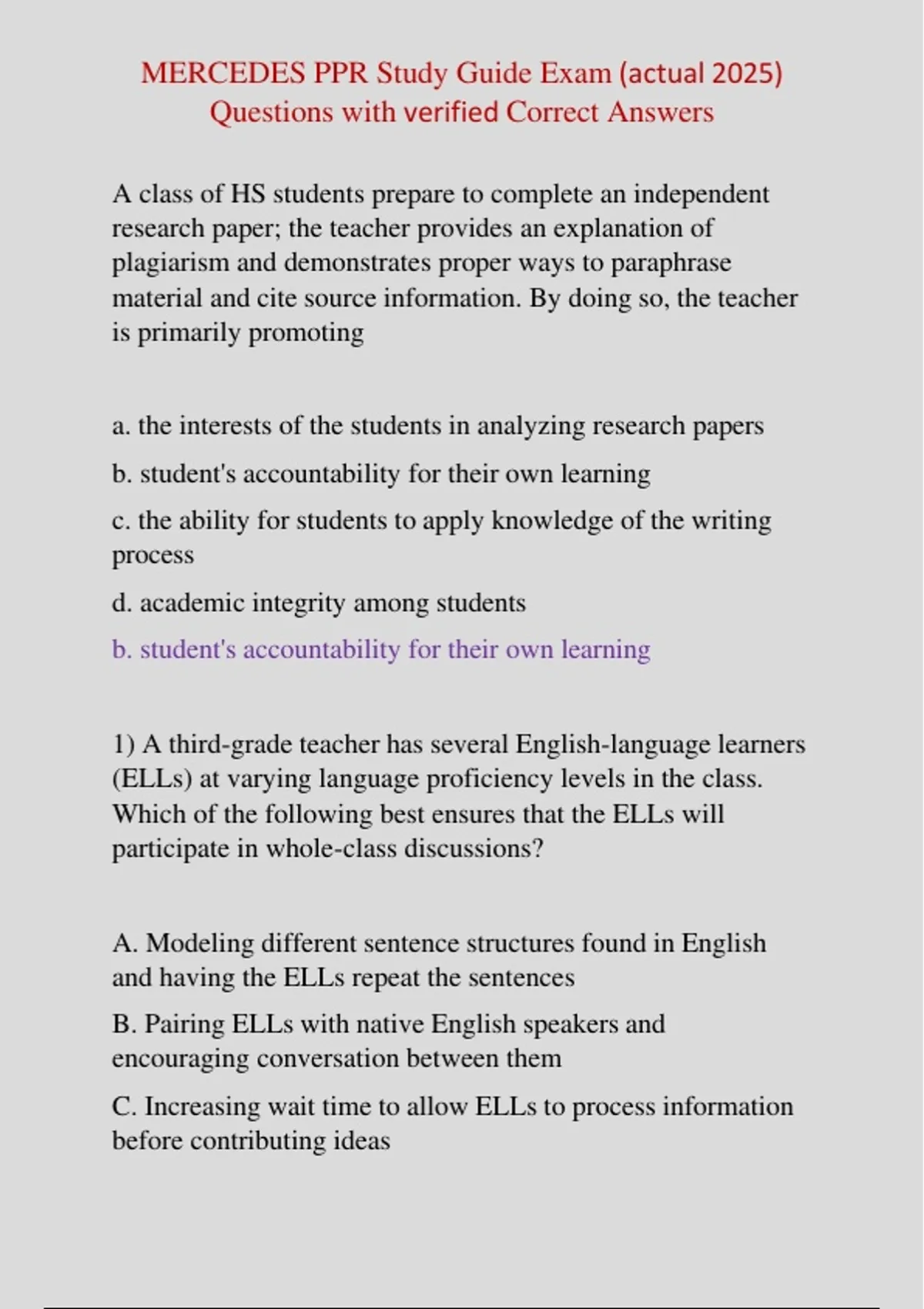 MERCEDES PPR Study Guide Exam (actual 2025) Questions with verified Correct Answers

A class of HS students prepare to complete an independent research paper; the teacher provides an explanation of plagiarism and demonstrates proper ways to paraphrase material and cite source information. By doing so, the teacher is primarily promoting

a. the interests of the students in analyzing research papers

b. student's accountability for their own learning

c. the ability for students to apply knowledge of the writing process

d. academic integrity among students

b. student's accountability for their own learning

1) A third-grade teacher has several English-language learners (ELLs) at varying language proficiency levels in the class. Which of the following best ensures that the ELLs will participate in whole-class discussions?

A. Modeling different sentence structures found in English and having the ELLs repeat the sentences

B. Pairing ELLs with native English speakers and encouraging conversation between them

C. Increasing wait time to allow ELLs to process information before contributing ideas